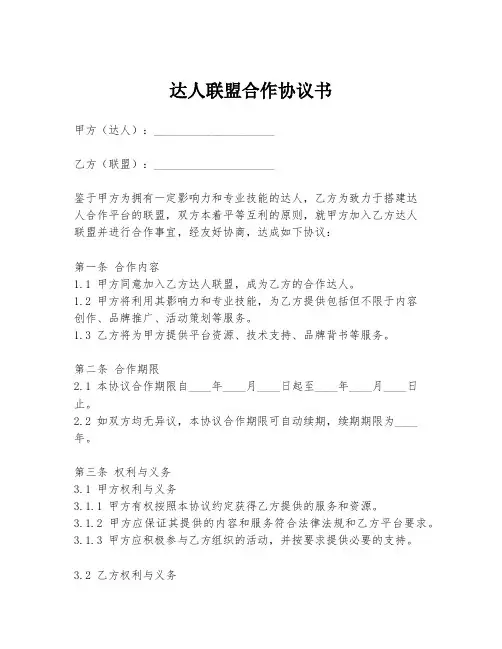 达人联盟合作协议书

甲方（达人）：____________________

乙方（联盟）：____________________

鉴于甲方为拥有一定影响力和专业技能的达人，乙方为致力于搭建达人合作平台的联盟，双方本着平等互利的原则，就甲方加入乙方达人联盟并进行合作事宜，经友好协商，达成如下协议：

第一条 合作内容
1.1 甲方同意加入乙方达人联盟，成为乙方的合作达人。
1.2 甲方将利用其影响力和专业技能，为乙方提供包括但不限于内容创作、品牌推广、活动策划等服务。
1.3 乙方将为甲方提供平台资源、技术支持、品牌背书等服务。

第二条 合作期限
2.1 本协议合作期限自____年____月____日起至____年____月____日止。
2.2 如双方均无异议，本协议合作期限可自动续期，续期期限为____年。

第三条 权利与义务
3.1 甲方权利与义务
3.1.1 甲方有权按照本协议约定获得乙方提供的服务和资源。
3.1.2 甲方应保证其提供的内容和服务符合法律法规和乙方平台要求。
3.1.3 甲方应积极参与乙方组织的活动，并按要求提供必要的支持。

3.2 乙方权利与义务